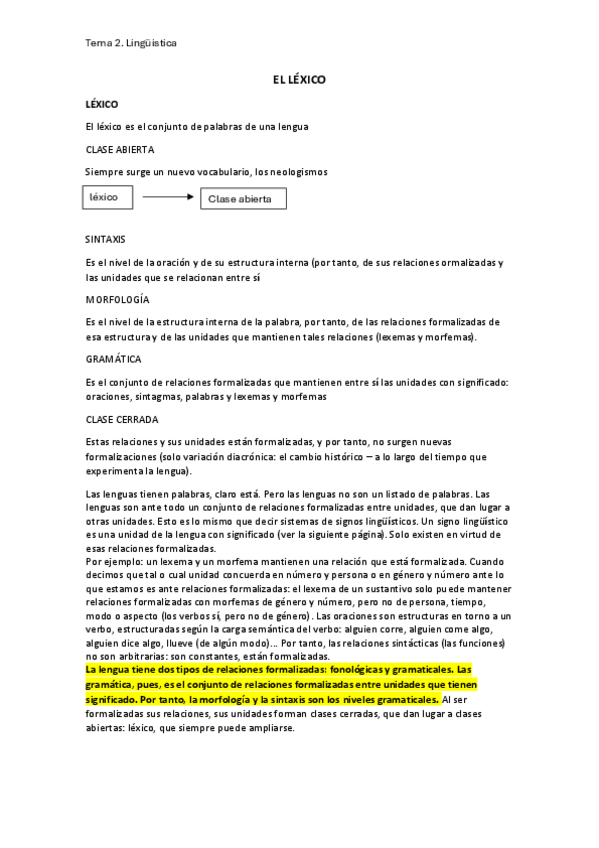 Tema 2. Lingüística

EL LÉXICO

LÉXICO

El léxico es el conjunto de palabras de una lengua

CLASE ABIERTA

Siempre surge un nuevo vocabulario, los neologismos

léxico

Clase abierta

SINTAXIS

Es el nivel de la oración y de su estructura interna (por tanto, de sus relaciones ormalizadas y las unidades que se relacionan entre sí

MORFOLOGÍA

Es el nivel de la estructura interna de la palabra, por tanto, de las relaciones formalizadas de esa estructura y de las unidades que mantienen tales relaciones (lexemas y morfemas).

GRAMÁTICA

Es el conjunto de relaciones formalizadas que mantienen entre sí las unidades con significado: oraciones, sintagmas, palabras y lexemas y morfemas

CLASE CERRADA

Estas relaciones y sus unidades están formalizadas, y por tanto, no surgen nuevas formalizaciones (solo variación diacrónica: el cambio histórico – a lo largo del tiempo que experimenta la lengua).

Las lenguas tienen palabras, claro está. Pero las lenguas no son un listado de palabras. Las lenguas son ante todo un conjunto de relaciones formalizadas entre unidades, que dan lugar a otras unidades. Esto es lo mismo que decir sistemas de signos lingüísticos. Un signo lingüístico es una unidad de la lengua con significado (ver la siguiente página). Solo existen en virtud de esas relaciones formalizadas.
Por ejemplo: un lexema y un morfema mantienen una relación que está formalizada. Cuando decimos que tal o cual unidad concuerda en número y persona o en género y número ante lo que estamos es ante relaciones formalizadas: el lexema de un sustantivo solo puede mantener relaciones formalizadas con morfemas de género y número, pero no de persona, tiempo, modo o aspecto (los verbos sí, pero no de género). Las oraciones son estructuras en torno a un verbo, estructuradas según la carga semántica del verbo: alguien corre, alguien come algo, alguien dice algo, llueve (de algún modo)... Por tanto, las relaciones sintácticas (las funciones) no son arbitrarias: son constantes, están formalizadas.
La lengua tiene dos tipos de relaciones formalizadas: fonológicas y gramaticales. Las gramática, pues, es el conjunto de relaciones formalizadas entre unidades que tienen significado. Por tanto, la morfología y la sintaxis son los niveles gramaticales. Al ser formalizadas sus relaciones, sus unidades forman clases cerradas, que dan lugar a clases abiertas: léxico, que siempre puede ampliarse.